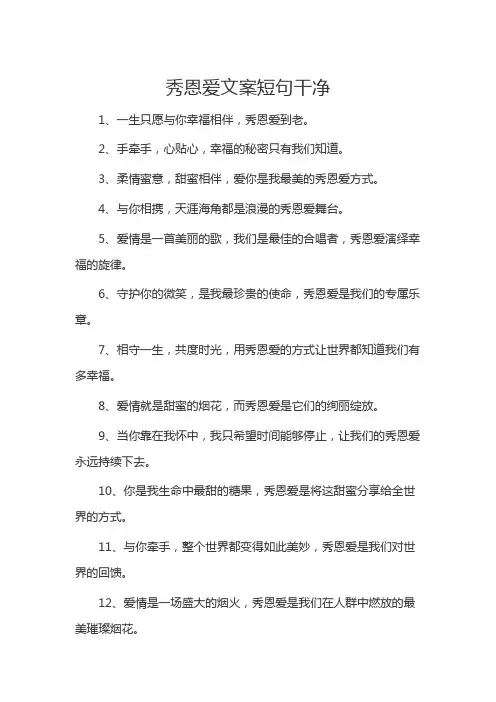 秀恩爱文案短句干净

1、一生只愿与你幸福相伴，秀恩爱到老。

2、手牵手，心贴心，幸福的秘密只有我们知道。

3、柔情蜜意，甜蜜相伴，爱你是我最美的秀恩爱方式。

4、与你相携，天涯海角都是浪漫的秀恩爱舞台。

5、爱情是一首美丽的歌，我们是最佳的合唱者，秀恩爱演绎幸福的旋律。

6、守护你的微笑，是我最珍贵的使命，秀恩爱是我们的专属乐章。

7、相守一生，共度时光，用秀恩爱的方式让世界都知道我们有多幸福。

8、爱情就是甜蜜的烟花，而秀恩爱是它们的绚丽绽放。

9、当你靠在我怀中，我只希望时间能够停止，让我们的秀恩爱永远持续下去。

10、你是我生命中最甜的糖果，秀恩爱是将这甜蜜分享给全世界的方式。

11、与你牵手，整个世界都变得如此美妙，秀恩爱是我们对世界的回馈。

12、爱情是一场盛大的烟火，秀恩爱是我们在人群中燃放的最美璀璨烟花。